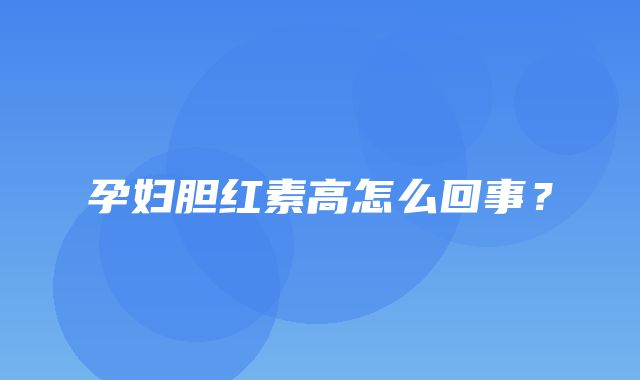 孕妇胆红素高怎么回事？